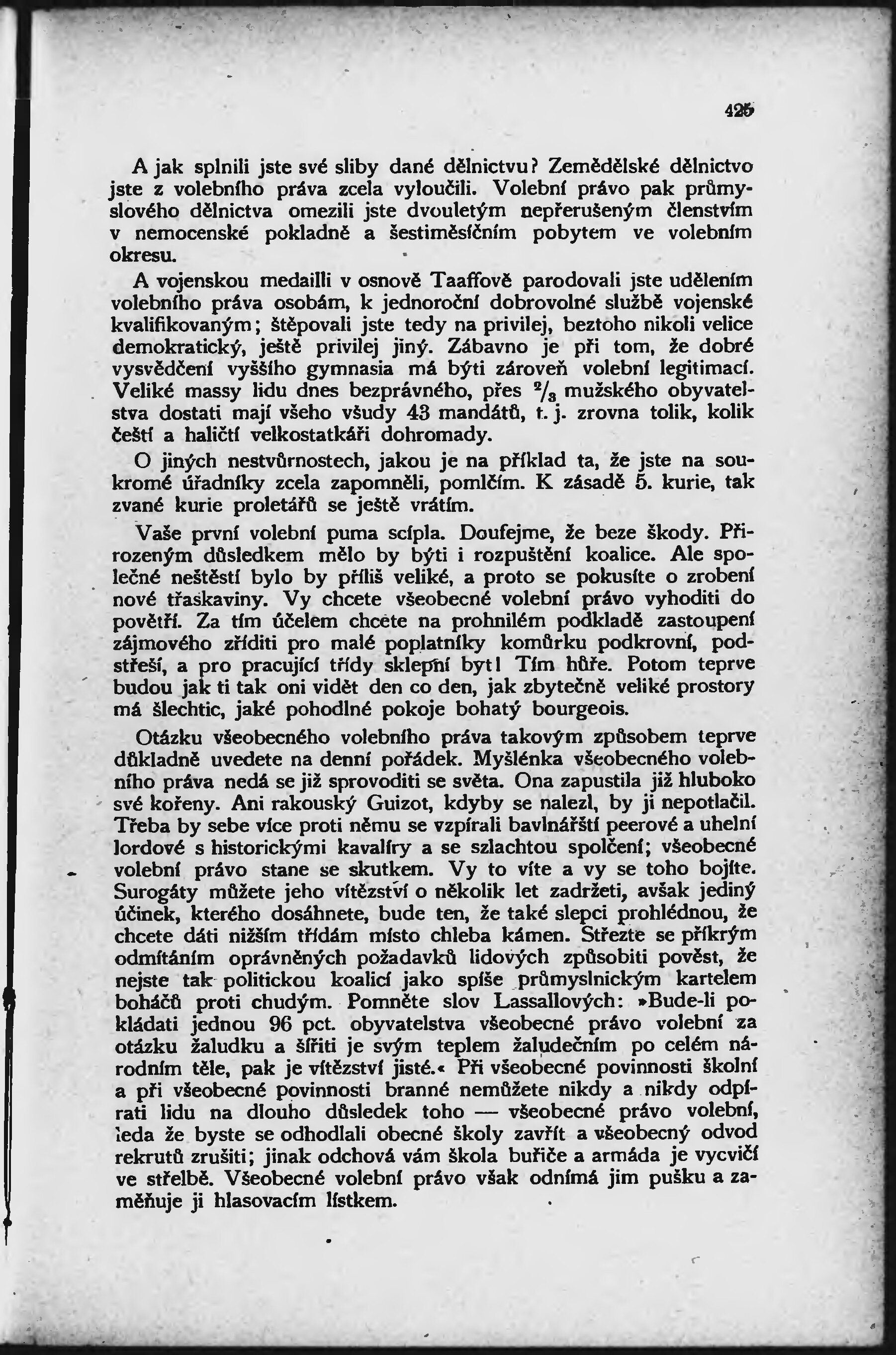 425

A jak splnili jste své sliby dané dělnictvu? Zemědělské dělnictvo jste z volebního práva zcela vyloučili. Volební právo pak průmyslového dělnictva omezili jste dvouletým nepřerušeným členstvím v nemocenské pokladně a šestiměsíčním pobytem ve volebním okresu.

A vojenskou medailli v osnově Taaffově parodovali jste udělením volebního práva osobám, k jednoroční dobrovolné službě vojenské kvalifikovaným; štěpovali jste tedy na privilej, beztoho nikoli velice demokratický, ještě privilej jiný. Zábavno je při tom, že dobré vysvědčení vyššího gymnasia má býti zároveň volební legitimací. Veliké massy lidu dnes bezprávného, přes $^2/_3$ mužského obyvatelstva dostati mají všeho všudy 43 mandátů, t. j. zrovna tolik, kolik čeští a haličtí velkostatkáři dohromady.

O jiných nestvůrnostech, jakou je na příklad ta, že jste na soukromé úředníky zcela zapomněli, pomlčím. K zásadě 5. kurie, tak zvané kurie proletářů se ještě vrátím.

Vaše první volební puma scípla. Doufejme, že beze škody. Přirozeným důsledkem mělo by býti i rozpuštění koalice. Ale společné neštěstí bylo by příliš veliké, a proto se pokusíte o zrobení nové třaskaviny. Vy chcete všeobecné volební právo vyhoditi do povětří. Za tím účelem chcete na prohnilém podkladě zastoupení zájmového zříditi pro malé poplatníky komůrku podkrovní, podstřeší, a pro pracující třídy sklepní byt! Tím hůře. Potom teprve budou jak ti tak oni vidět den co den, jak zbytečně veliké prostory má šlechtic, jaké pohodlné pokoje bohatý bourgeois.

Otázku všeobecného volebního práva takovým způsobem teprve důkladně uvedete na denní pořádek. Myšlénka všeobecného volebního práva nedá se již sprovoditi se světa. Ona zapustila již hluboko své kořeny. Ani rakouský Guizot, kdyby se nalezl, by ji nepotlačil. Třeba by sebe více proti němu se vzpírali bavlnářští peerové a uhelní lordové s historickými kavalíry a se szlachtou spolčení; všeobecné volební právo stane se skutkem. Vy to víte a vy se toho bojíte. Surogáty můžete jeho vítězství o několik let zadržeti, avšak jediný účinek, kterého dosáhnete, bude ten, že také slepci prohlédnou, že chcete dáti nižším třídám místo chleba kámen. Střezte se příkrým odmítáním oprávněných požadavků lidových způsobiti pověst, že nejste tak politickou koalicí jako spíše průmyslnickým kartelem boháčů proti chudým. Pomněte slov Lassallových: »Bude-li pokládati jednou 96 pct. obyvatelstva všeobecné právo volební za otázku žaludku a šířiti je svým teplem žaludečním po celém národním těle, pak je vítězství jisté.« Při všeobecné povinnosti školní a při všeobecné povinnosti branné nemůžete nikdy a nikdy odpírati lidu na dlouho důsledek toho — všeobecné právo volební, leda že byste se odhodlali obecné školy zavřít a všeobecný odvod rekrutů zrušiti; jinak odchová vám škola buřiče a armáda je vycvičí ve střelbě. Všeobecné volební právo však odnímá jim pušku a zaměňuje ji hlasovacím lístkem.